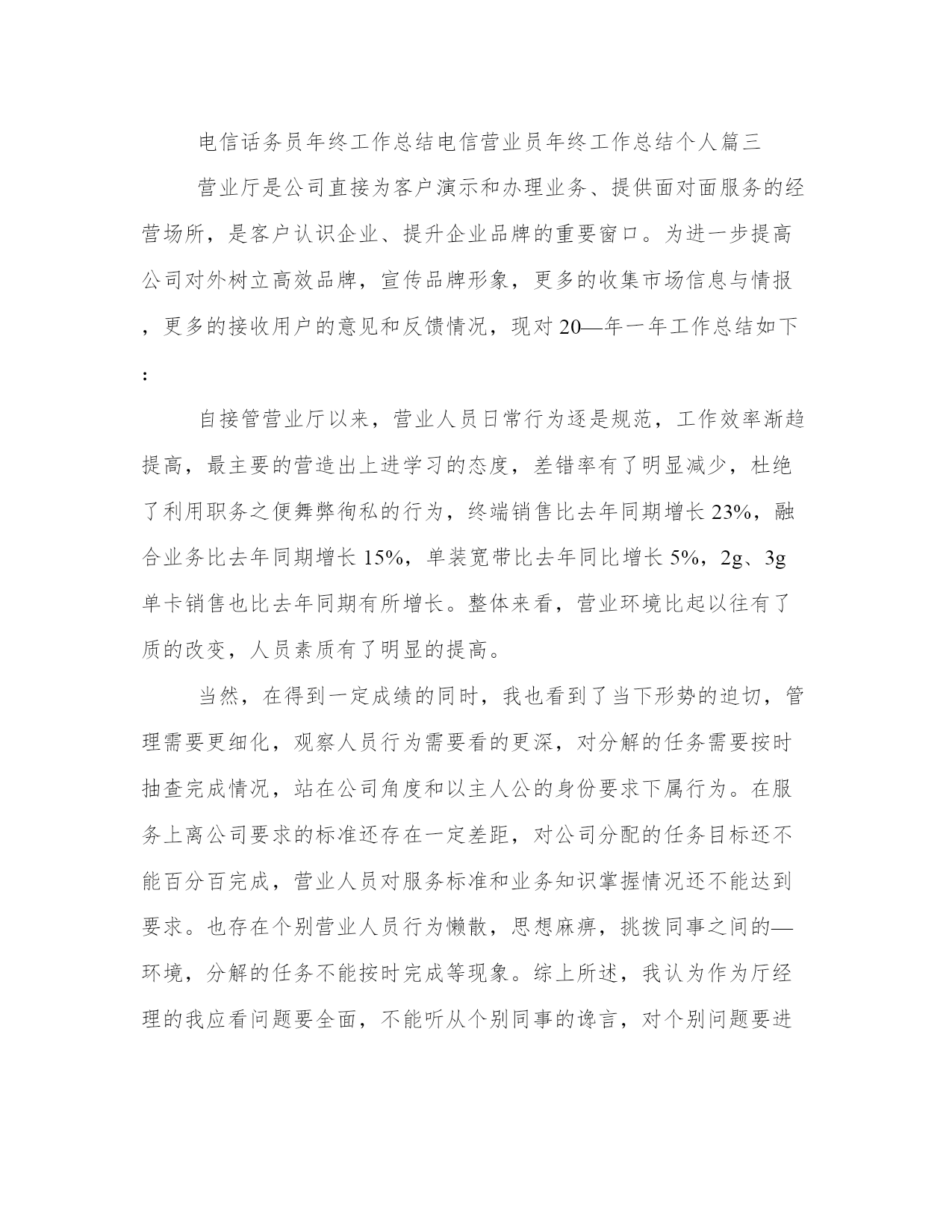 电信话务员年终工作总结电信营业员年终工作总结个人篇三

营业厅是公司直接为客户演示和办理业务、提供面对面服务的经营场所，是客户认识企业、提升企业品牌的重要窗口。为进一步提高公司对外树立高效品牌，宣传品牌形象，更多的收集市场信息与情报，更多的接收用户的意见和反馈情况，现对20—年一年工作总结如下：

自接管营业厅以来，营业人员日常行为逐是规范，工作效率渐趋提高，最主要的营造出上进学习的态度，差错率有了明显减少，杜绝了利用职务之便舞弊徇私的行为，终端销售比去年同期增长23%，融合业务比去年同期增长15%，单装宽带比去年同比增长5%，2g、3g单卡销售也比去年同期有所增长。整体来看，营业环境比起以往有了质的改变，人员素质有了明显的提高。

当然，在得到一定成绩的同时，我也看到了当下形势的迫切，管理需要更细化，观察人员行为需要看的更深，对分解的任务需要按时抽查完成情况，站在公司角度和以主人公的身份要求下属行为。在服务上离公司要求的标准还存在一定差距，对公司分配的任务目标还不能百分百完成，营业人员对服务标准和业务知识掌握情况还不能达到要求。也存在个别营业人员行为懒散，思想麻痹，挑拨同事之间的—环境，分解的任务不能按时完成等现象。综上所述，我认为作为厅经理的我应看问题要全面，不能听从个别同事的谗言，对个别问题要进